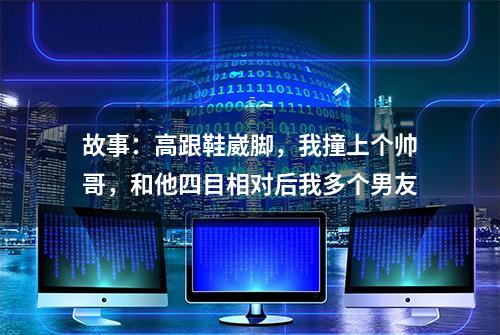 故事：高跟鞋崴脚，我撞上个帅哥，和他四目相对后我多个男友